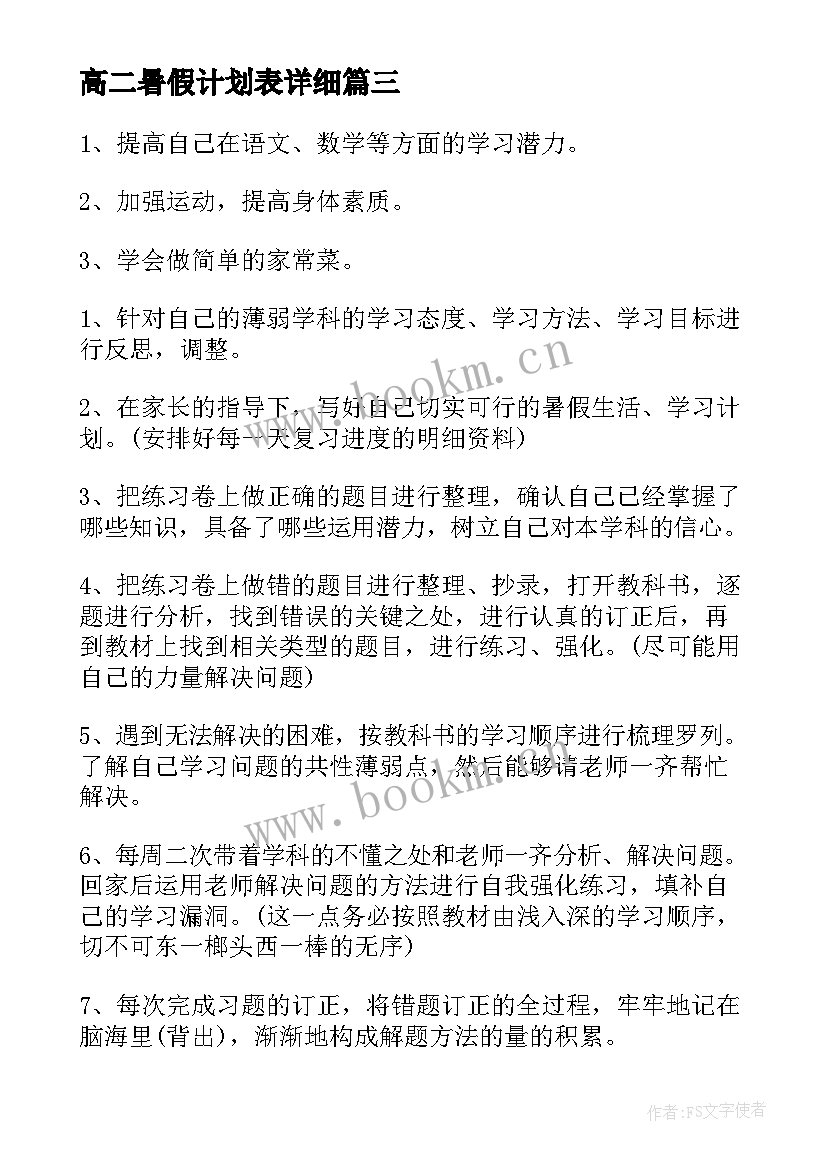 高二暑假计划表详细篇三

1、提高自己在语文、数学等方面的学习潜力。

2、加强运动，提高身体素质。

3、学会做简单的家常菜。

1、针对自己的薄弱学科的学习态度、学习方法、学习目标进行反思，调整。

2、在家长的指导下，写好自己切实可行的暑假生活、学习计划。(安排好每一天复习进度的明细资料)

3、把练习卷上做正确的题目进行整理，确认自己已经掌握了哪些知识，具备了哪些运用潜力，树立自己对本学科的信心。

4、把练习卷上做错的题目进行整理、抄录，打开教科书，逐题进行分析，找到错误的关键之处，进行认真的订正后，再到教材上找到相关类型的题目，进行练习、强化。(尽可能用自己的力量解决问题)

5、遇到无法解决的困难，按教科书的学习顺序进行梳理罗列。了解自己学习问题的共性薄弱点，然后能够请老师一齐帮忙解决。

6、每周二次带着学科的不懂之处和老师一齐分析、解决问题。回家后运用老师解决问题的方法进行自我强化练习，填补自己的学习漏洞。(这一点务必按照教材由浅入深的学习顺序，切不可东一榔头西一棒的无序)

7、每次完成习题的订正，将错题订正的全过程，牢牢地记在脑海里(背出)，渐渐地构成解题方法的量的积累。

www.bookm.cn

www.bookm.cn

作者:FS文字使者